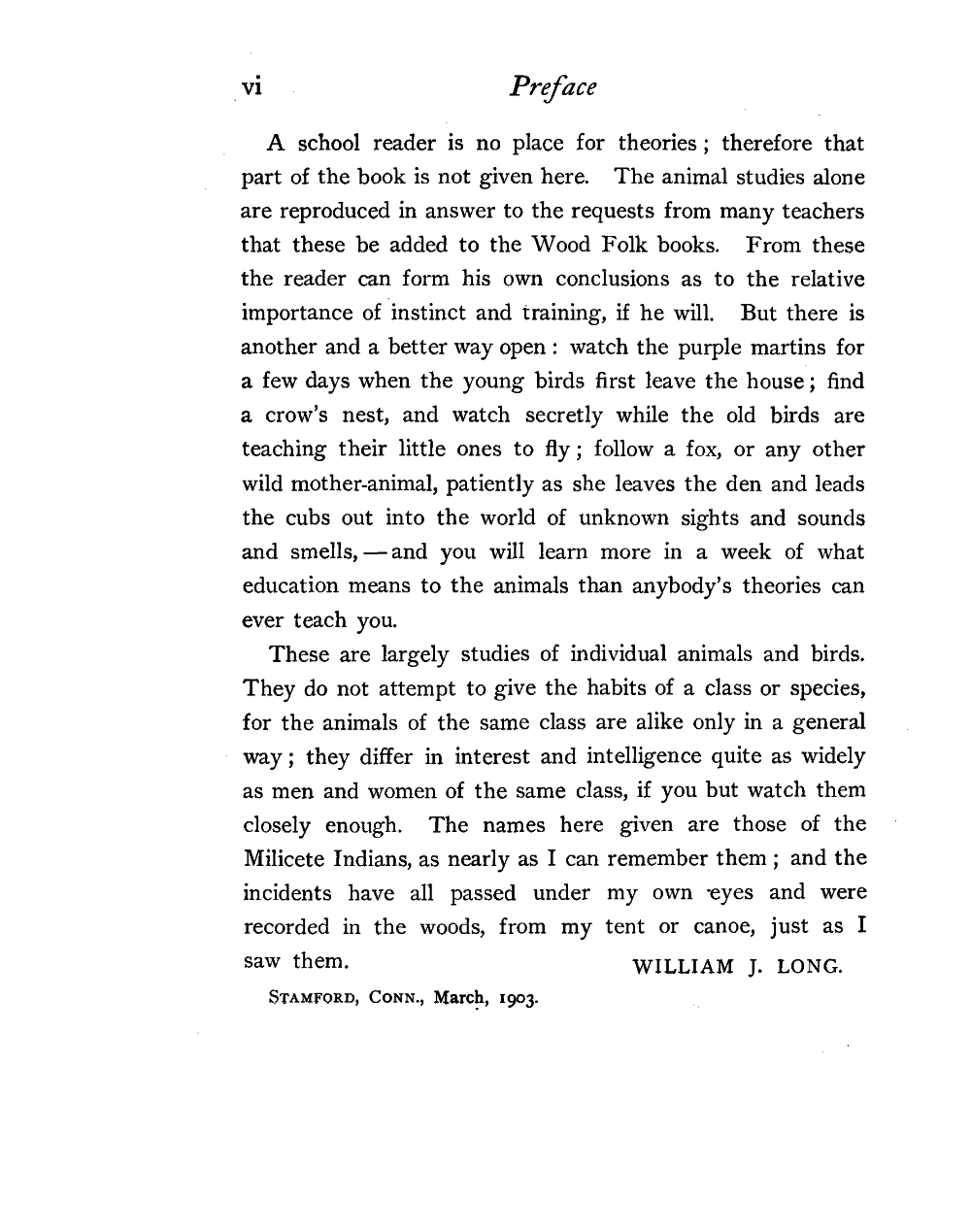 vi Preface

A school reader is no place for theories; therefore that part of the book is not given here. The animal studies alone are reproduced in answer to the requests from many teachers that these be added to the Wood Folk books. From these the reader can form his own conclusions as to the relative importance of instinct and training, if he will. But there is another and a better way open: watch the purple martins for a few days when the young birds first leave the house; find a crow's nest, and watch secretly while the old birds are teaching their little ones to fly; follow a fox, or any other wild mother-animal, patiently as she leaves the den and leads the cubs out into the world of unknown sights and sounds and smells, — and you will learn more in a week of what education means to the animals than anybody's theories can ever teach you.

These are largely studies of individual animals and birds. They do not attempt to give the habits of a class or species, for the animals of the same class are alike only in a general way; they differ in interest and intelligence quite as widely as men and women of the same class, if you but watch them closely enough. The names here given are those of the Milicete Indians, as nearly as I can remember them; and the incidents have all passed under my own eyes and were recorded in the woods, from my tent or canoe, just as I saw them.

WILLIAM J. LONG.

STAMFORD, CONN., March, 1903.